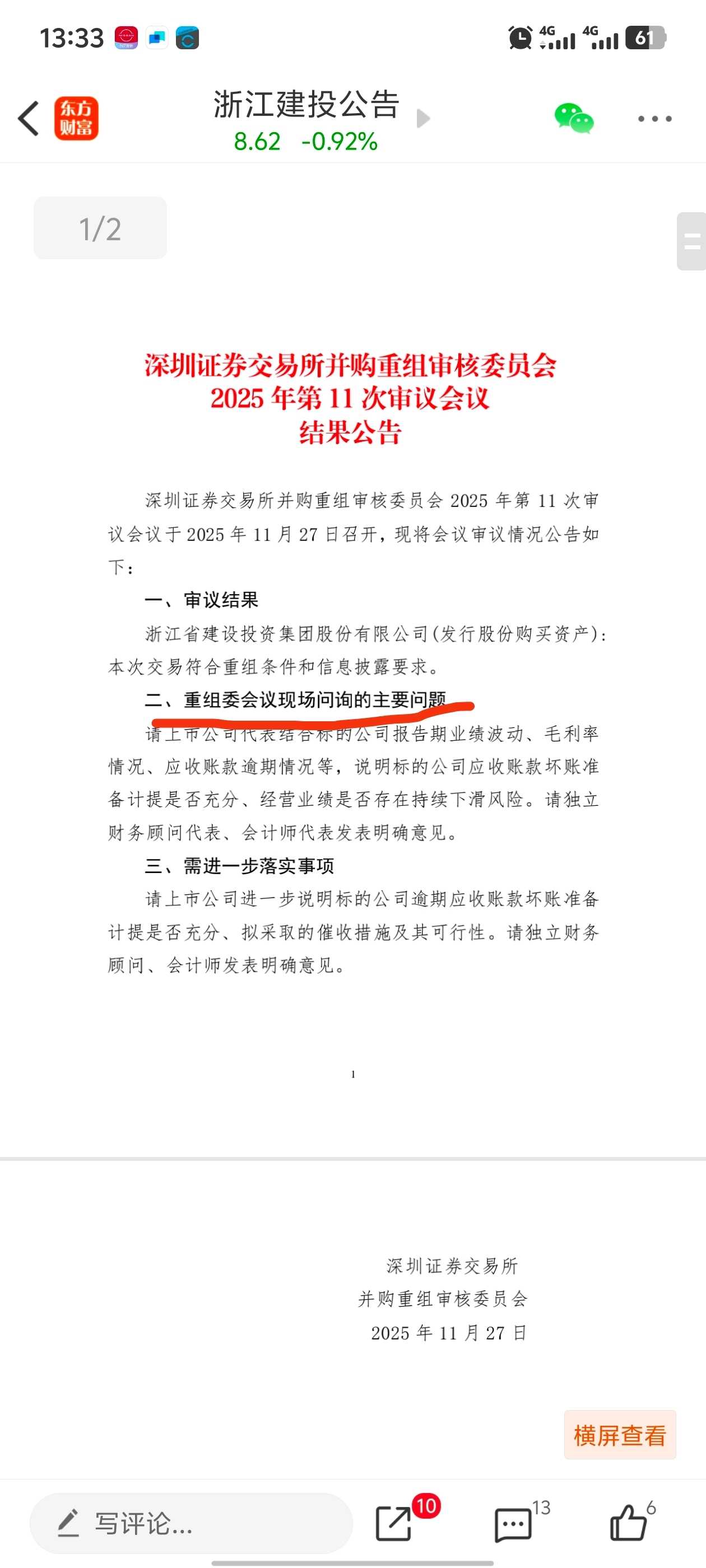 13:33

4G 4G 61

东方财富

浙江建投公告

8.62 -0.92%

1/2

深圳证券交易所并购重组审核委员会
2025 年第 11 次审议会议
结果公告

深圳证券交易所并购重组审核委员会 2025 年第 11 次审议会议于 2025 年 11 月 27 日召开，现将会议审议情况公告如下：

一、审议结果

浙江省建设投资集团股份有限公司(发行股份购买资产)：本次交易符合重组条件和信息披露要求。

二、重组委会议现场问询的主要问题

请上市公司代表结合标的公司报告期业绩波动、毛利率情况、应收账款逾期情况等，说明标的公司应收账款坏账准备计提是否充分、经营业绩是否存在持续下滑风险。请独立财务顾问代表、会计师代表发表明确意见。

三、需进一步落实事项

请上市公司进一步说明标的公司逾期应收账款坏账准备计提是否充分、拟采取的催收措施及其可行性。请独立财务顾问、会计师发表明确意见。

1

深圳证券交易所
并购重组审核委员会
2025 年 11 月 27 日

横屏查看

写评论...

10

13

6